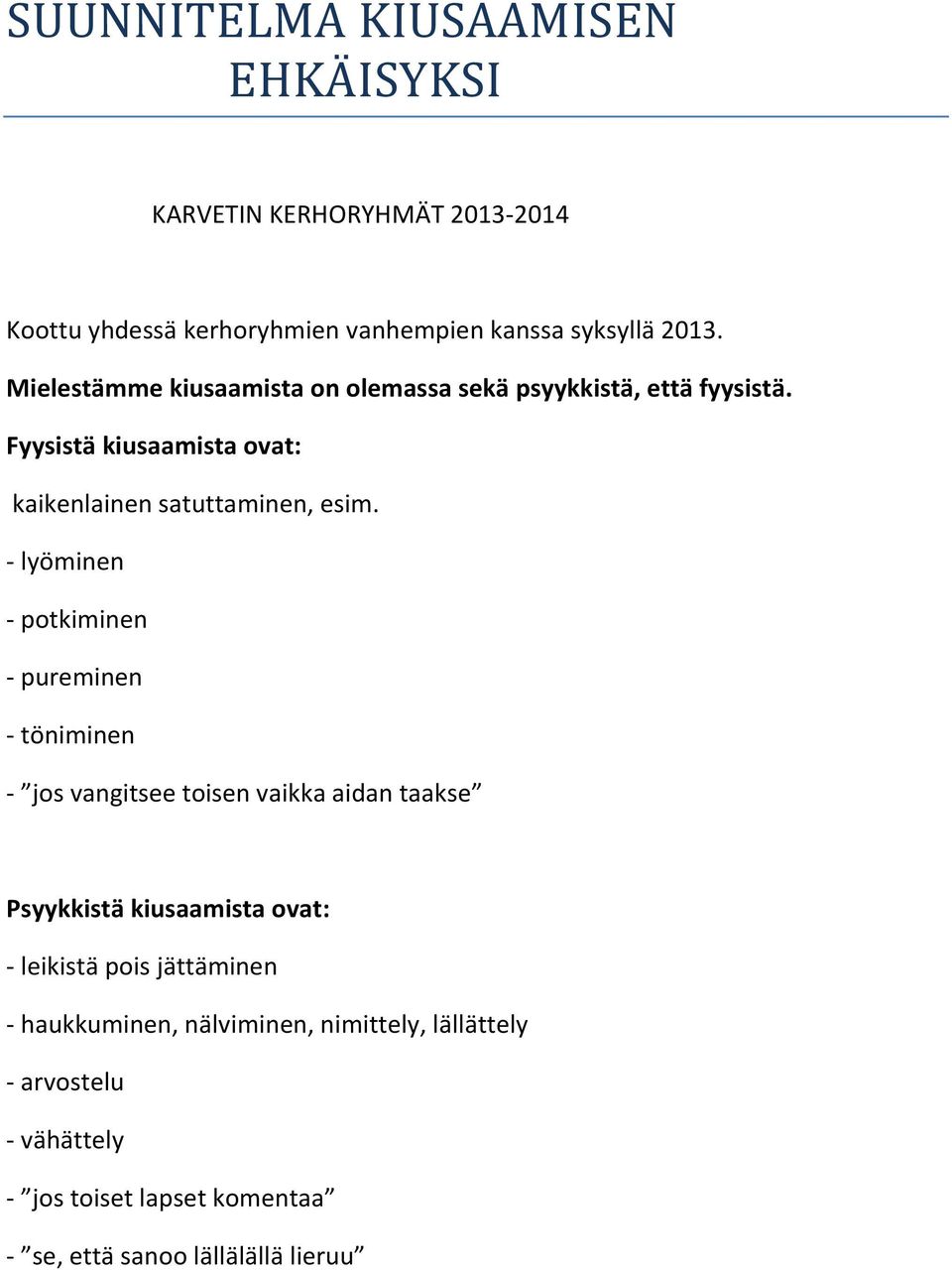 SUUNNITELMA KIUSAAMISEN EHKÄISYKSI

KARVETIN KERHORYHMÄT 2013-2014

Koottu yhdessä kerhoryhmien vanhempien kanssa syksyllä 2013.

Mielestämme kiusaamista on olemassa sekä psyykkistä, että fyysistä.

Fyysistä kiusaamista ovat:

kaikenlainen satuttaminen, esim.

- lyöminen

- potkiminen

- pureminen

- töniminen

- ”jos vangitsee toisen vaikka aidan taakse”

Psyykkistä kiusaamista ovat:

- leikistä pois jättäminen

- haukkuminen, nälviminen, nimittely, lällättely

- arvostelu

- vähättely

- ”jos toiset lapset komentaa”

- ”se, että sanoo lällälällä lieruu”